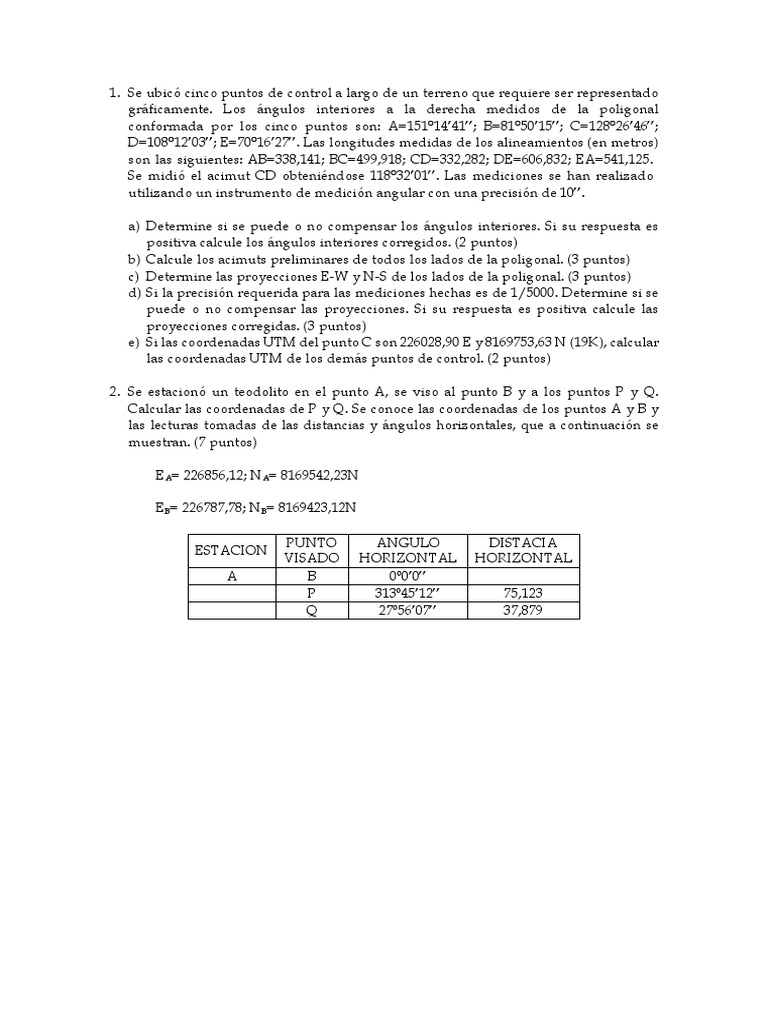 1. Se ubicó cinco puntos de control a largo de un terreno que requiere ser representado gráficamente. Los ángulos interiores a la derecha medidos de la poligonal conformada por los cinco puntos son: A=151º14'41''; B=81º50'15''; C=128º26'46''; D=108º12'03''; E=70º16'27''. Las longitudes medidas de los alineamientos (en metros) son las siguientes: AB=338,141; BC=499,918; CD=332,282; DE=606,832; EA=541,125. Se midió el acimut CD obteniéndose 118º32'01''. Las mediciones se han realizado utilizando un instrumento de medición angular con una precisión de 10''.

a) Determine si se puede o no compensar los ángulos interiores. Si su respuesta es positiva calcule los ángulos interiores corregidos. (2 puntos)
b) Calcule los acimuts preliminares de todos los lados de la poligonal. (3 puntos)
c) Determine las proyecciones E-W y N-S de los lados de la poligonal. (3 puntos)
d) Si la precisión requerida para las mediciones hechas es de 1/5000. Determine si se puede o no compensar las proyecciones. Si su respuesta es positiva calcule las proyecciones corregidas. (3 puntos)
e) Si las coordenadas UTM del punto C son 226028,90 E y 8169753,63 N (19K), calcular las coordenadas UTM de los demás puntos de control. (2 puntos)

2. Se estacionó un teodolito en el punto A, se viso al punto B y a los puntos P y Q. Calcular las coordenadas de P y Q. Se conoce las coordenadas de los puntos A y B y las lecturas tomadas de las distancias y ángulos horizontales, que a continuación se muestran. (7 puntos)

$E_A$= 226856,12; $N_A$= 8169542,23N

$E_B$= 226787,78; $N_B$= 8169423,12N

| ESTACION | PUNTO VISADO | ANGULO HORIZONTAL | DISTACIA HORIZONTAL |
|---|---|---|---|
| A | B | 0º0'0'' | |
| | P | 313º45'12'' | 75,123 |
| | Q | 27º56'07'' | 37,879 |